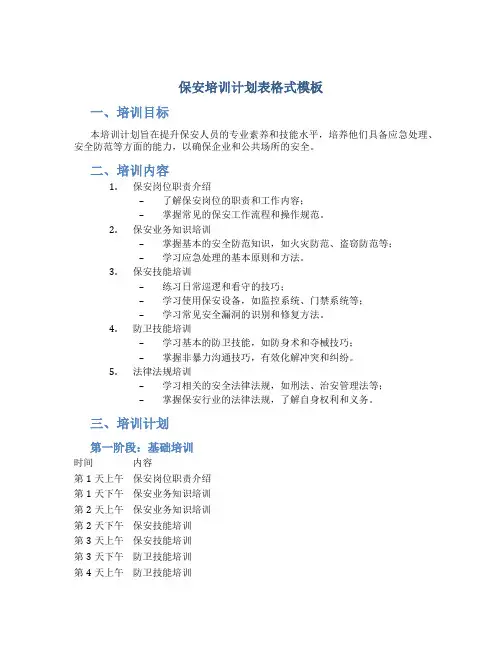 保安培训计划表格式模板

一、培训目标

本培训计划旨在提升保安人员的专业素养和技能水平，培养他们具备应急处理、安全防范等方面的能力，以确保企业和公共场所的安全。

二、培训内容

1. 保安岗位职责介绍
– 了解保安岗位的职责和工作内容；
– 掌握常见的保安工作流程和操作规范。
2. 保安业务知识培训
– 掌握基本的安全防范知识，如火灾防范、盗窃防范等；
– 学习应急处理的基本原则和方法。
3. 保安技能培训
– 练习日常巡逻和看守的技巧；
– 学习使用保安设备，如监控系统、门禁系统等；
– 学习常见安全漏洞的识别和修复方法。
4. 防卫技能培训
– 学习基本的防卫技能，如防身术和夺械技巧；
– 掌握非暴力沟通技巧，有效化解冲突和纠纷。
5. 法律法规培训
– 学习相关的安全法律法规，如刑法、治安管理法等；
– 掌握保安行业的法律法规，了解自身权利和义务。

三、培训计划

第一阶段：基础培训

| 时间 | 内容 |
|---|---|
| 第 1 天上午 | 保安岗位职责介绍 |
| 第 1 天下午 | 保安业务知识培训 |
| 第 2 天上午 | 保安业务知识培训 |
| 第 2 天下午 | 保安技能培训 |
| 第 3 天上午 | 保安技能培训 |
| 第 3 天下午 | 防卫技能培训 |
| 第 4 天上午 | 防卫技能培训 |